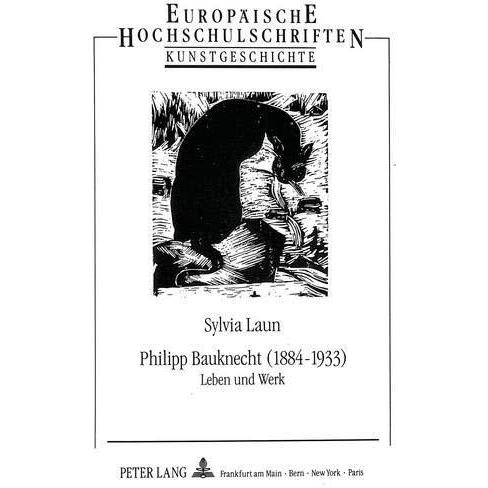 EUROPÄISCHE
HOCHSCHULSCHRIFTEN
KUNSTGESCHICHTE

Sylvia Laun

Philipp Bauknecht (1884-1933)
Leben und Werk

PETER LANG Frankfurt am Main · Bern · New York · Paris